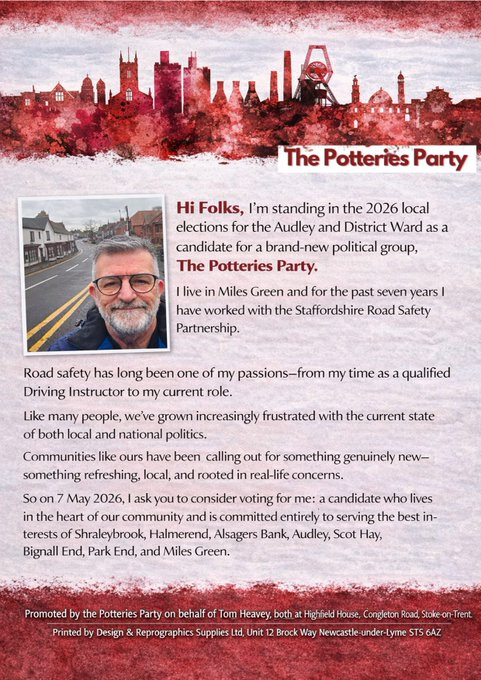 The Potteries Party

Hi Folks, I'm standing in the 2026 local elections for the Audley and District Ward as a candidate for a brand-new political group, The Potteries Party.

I live in Miles Green and for the past seven years I have worked with the Staffordshire Road Safety Partnership.

Road safety has long been one of my passions—from my time as a qualified Driving Instructor to my current role.

Like many people, we've grown increasingly frustrated with the current state of both local and national politics.

Communities like ours have been calling out for something genuinely new—something refreshing, local, and rooted in real-life concerns.

So on 7 May 2026, I ask you to consider voting for me: a candidate who lives in the heart of our community and is committed entirely to serving the best interests of Shraleybrook, Halmerend, Alsagers Bank, Audley, Scot Hay, Bignall End, Park End, and Miles Green.

Promoted by the Potteries Party on behalf of Tom Heavey, both at Highfield House, Congleton Road, Stoke-on-Trent.

Printed by Design & Reprographics Supplies Ltd, Unit 12 Brock Way Newcastle-under-Lyme ST5 6AZ